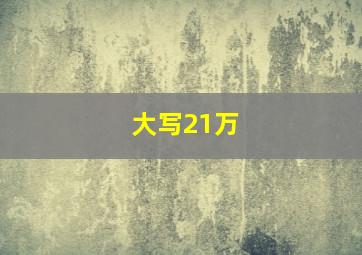 大写21万